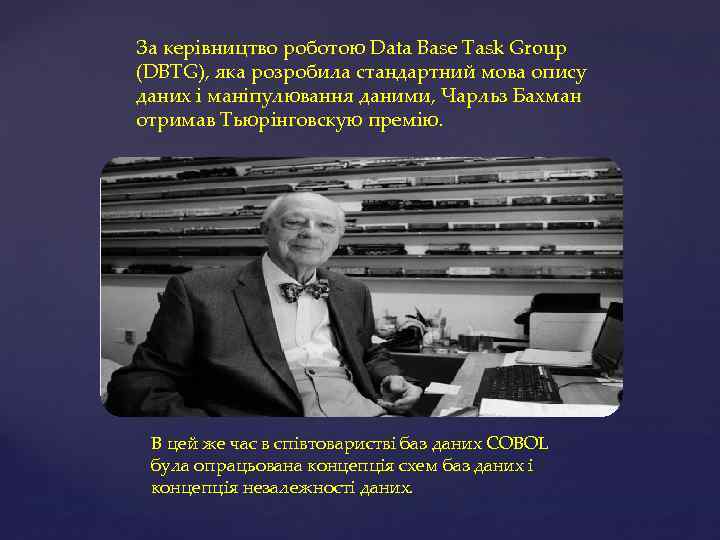 За керівництво роботою Data Base Task Group (DBTG), яка розробила стандартний мова опису даних і маніпулювання даними, Чарльз Бахман отримав Тьюрінговскую премію.

В цей же час в співтоваристві баз даних COBOL була опрацьована концепція схем баз даних і концепція незалежності даних.